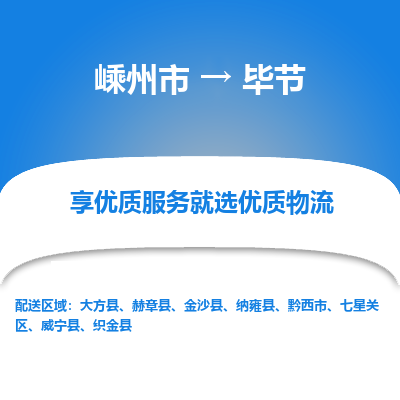 嵊州市 → 毕节

享优质服务就选优质物流

配送区域：大方县、赫章县、金沙县、纳雍县、黔西市、七星关区、威宁县、织金县